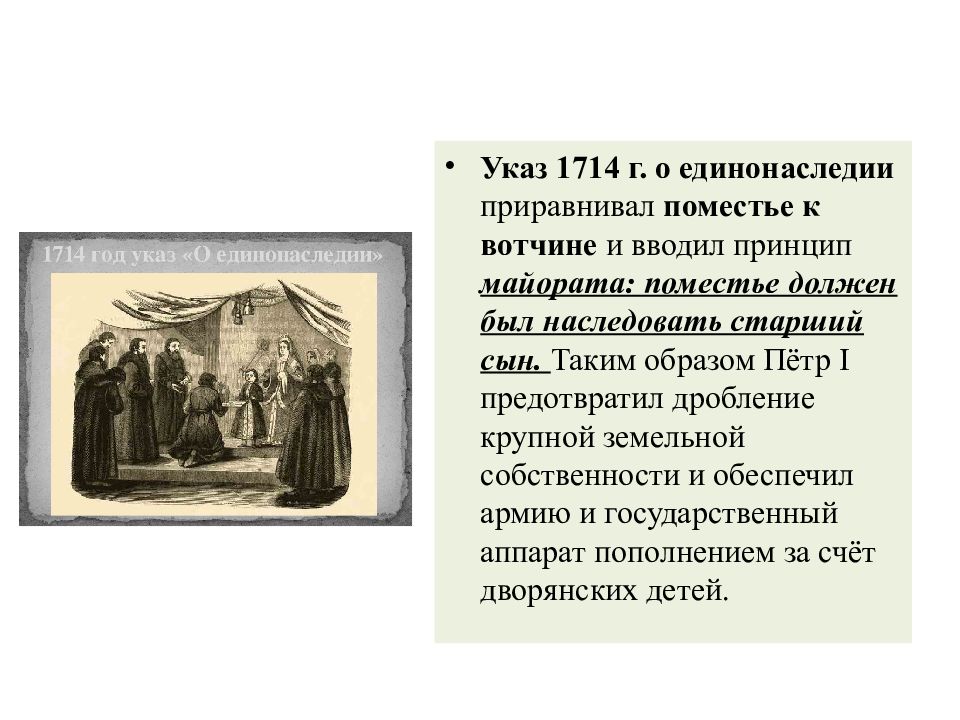 1714 год указ «О единонаследии»

• Указ 1714 г. о единонаследии приравнивал поместье к вотчине и вводил принцип майората: поместье должен был наследовать старший сын. Таким образом Пётр I предотвратил дробление крупной земельной собственности и обеспечил армию и государственный аппарат пополнением за счёт дворянских детей.